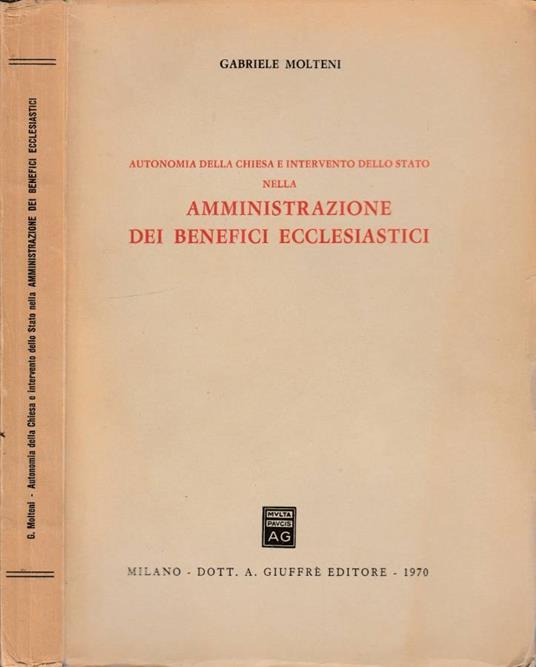 G. Molteni - Autonomia della Chiesa e intervento dello Stato nella AMMINISTRAZIONE DEI BENEFICI ECCLESIASTICI

GABRIELE MOLTENI

AUTONOMIA DELLA CHIESA E INTERVENTO DELLO STATO
NELLA
AMMINISTRAZIONE
DEI BENEFICI ECCLESIASTICI

MVLTA PAVCIS AG

MILANO - DOTT. A. GIUFFRÈ EDITORE - 1970